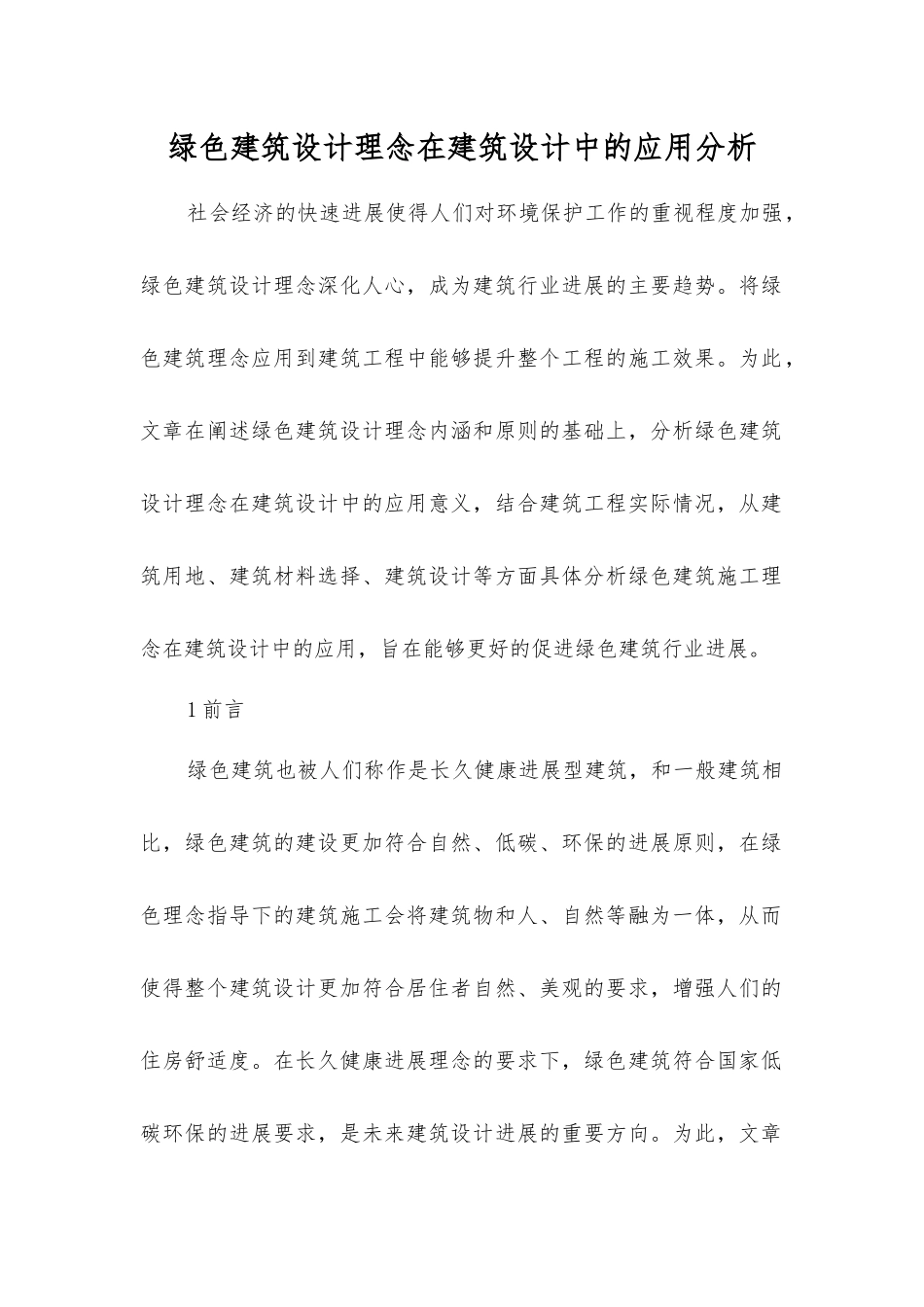 绿色建筑设计理念在建筑设计中的应用分析

社会经济的快速进展使得人们对环境保护工作的重视程度加强，绿色建筑设计理念深化人心，成为建筑行业进展的主要趋势。将绿色建筑理念应用到建筑工程中能够提升整个工程的施工效果。为此，文章在阐述绿色建筑设计理念内涵和原则的基础上，分析绿色建筑设计理念在建筑设计中的应用意义，结合建筑工程实际情况，从建筑用地、建筑材料选择、建筑设计等方面具体分析绿色建筑施工理念在建筑设计中的应用，旨在能够更好的促进绿色建筑行业进展。

1 前言

绿色建筑也被人们称作是长久健康进展型建筑，和一般建筑相比，绿色建筑的建设更加符合自然、低碳、环保的进展原则，在绿色理念指导下的建筑施工会将建筑物和人、自然等融为一体，从而使得整个建筑设计更加符合居住者自然、美观的要求，增强人们的住房舒适度。在长久健康进展理念的要求下，绿色建筑符合国家低碳环保的进展要求，是未来建筑设计进展的重要方向。为此，文章